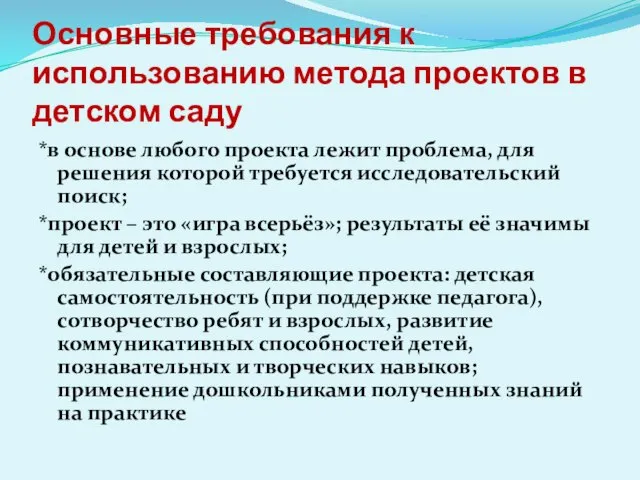 Основные требования к использованию метода проектов в детском саду

*в основе любого проекта лежит проблема, для решения которой требуется исследовательский поиск;

*проект – это «игра всерьёз»; результаты её значимы для детей и взрослых;

*обязательные составляющие проекта: детская самостоятельность (при поддержке педагога), сотворчество ребят и взрослых, развитие коммуникативных способностей детей, познавательных и творческих навыков; применение дошкольниками полученных знаний на практике